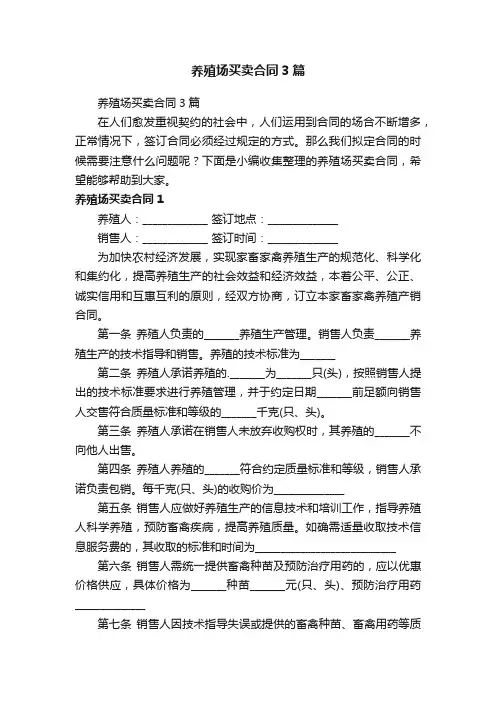 养殖场买卖合同3篇

养殖场买卖合同3篇

在人们愈发重视契约的社会中，人们运用到合同的场合不断增多，正常情况下，签订合同必须经过规定的方式。那么我们拟定合同的时候需要注意什么问题呢？下面是小编收集整理的养殖场买卖合同，希望能够帮助到大家。

养殖场买卖合同1

养殖人：____________ 签订地点：____________

销售人：____________ 签订时间：____________

为加快农村经济发展，实现家畜家禽养殖生产的规范化、科学化和集约化，提高养殖生产的社会效益和经济效益，本着公平、公正、诚实信用和互惠互利的原则，经双方协商，订立本家畜家禽养殖产销合同。

第一条 养殖人负责的______养殖生产管理。销售人负责______养殖生产的技术指导和销售。养殖的技术标准为______

第二条 养殖人承诺养殖的.______为______只(头)，按照销售人提出的技术标准要求进行养殖管理，并于约定日期______前足额向销售人交售符合质量标准和等级的______千克(只、头)。

第三条 养殖人承诺在销售人未放弃收购权时，其养殖的______不向他人出售。

第四条 养殖人养殖的______符合约定质量标准和等级，销售人承诺负责包销。每千克(只、头)的收购价为____________

第五条 销售人应做好养殖生产的信息技术和培训工作，指导养殖人科学养殖，预防畜禽疾病，提高养殖质量。如确需适量收取技术信息服务费的，其收取的标准和时间为________________________

第六条 销售人需统一提供畜禽种苗及预防治疗用药的，应以优惠价格供应，具体价格为______种苗______元(只、头)、预防治疗用药____________

第七条 销售人因技术指导失误或提供的畜禽种苗、畜禽用药等质